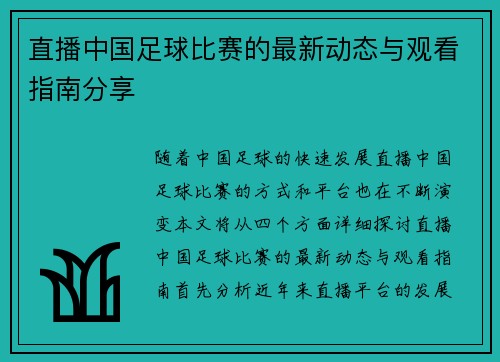 直播中国足球比赛的最新动态与观看指南分享

随着中国足球的快速发展直播中国足球比赛的方式和平台也在不断演变本文将从四个方面详细探讨直播中国足球比赛的最新动态与观看指南首先分析近年来直播平台的发展